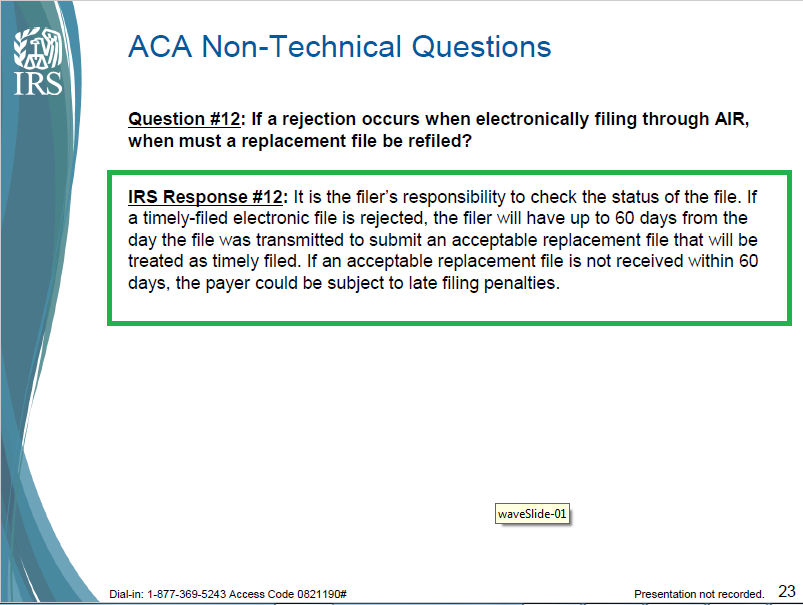 IRS

ACA Non-Technical Questions

Question #12: If a rejection occurs when electronically filing through AIR, when must a replacement file be refiled?

IRS Response #12: It is the filer's responsibility to check the status of the file. If a timely-filed electronic file is rejected, the filer will have up to 60 days from the day the file was transmitted to submit an acceptable replacement file that will be treated as timely filed. If an acceptable replacement file is not received within 60 days, the payer could be subject to late filing penalties.

waveSlide-01

Dial-in: 1-877-369-5243 Access Code 0821190#

Presentation not recorded. 23